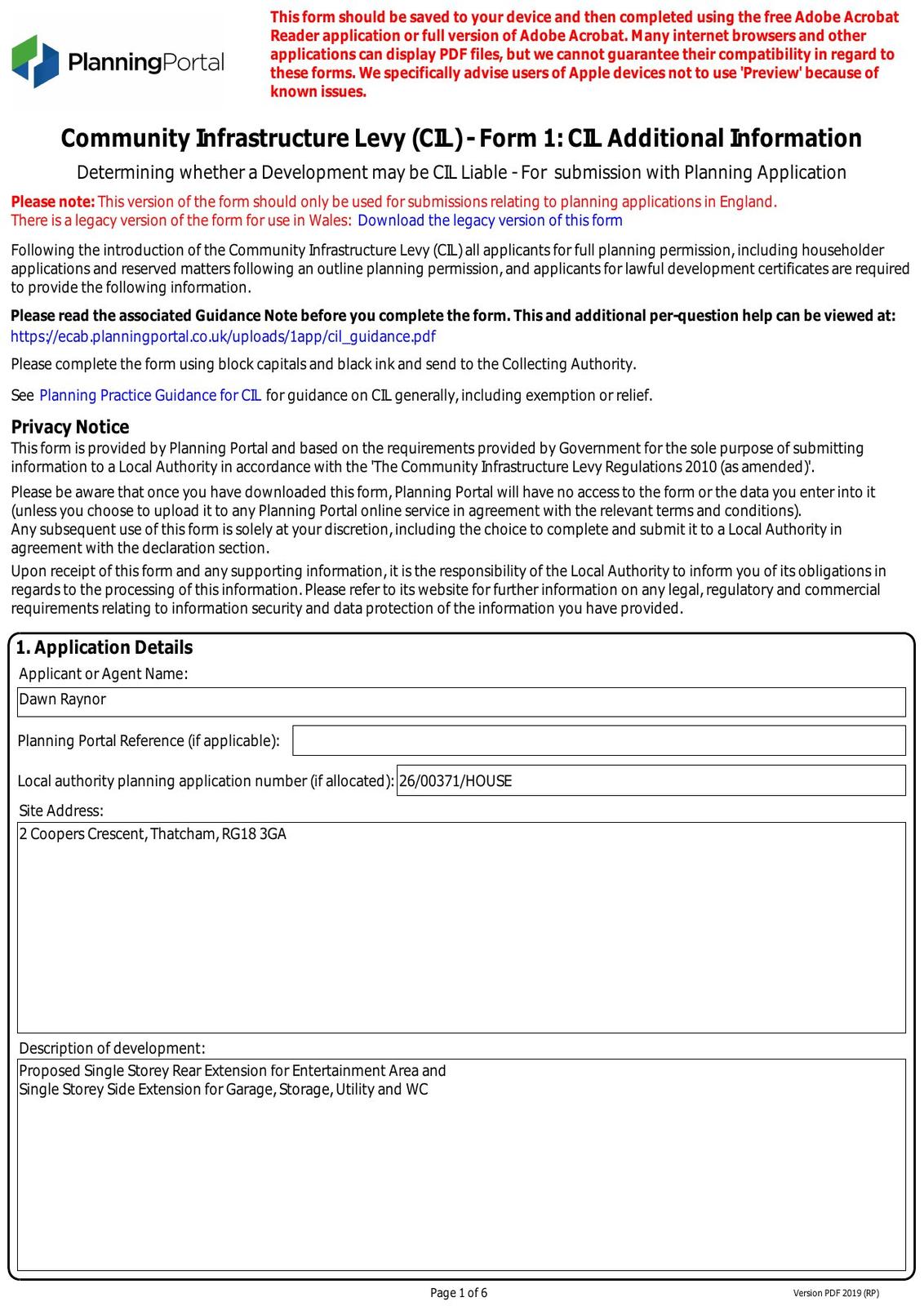 PlanningPortal

This form should be saved to your device and then completed using the free Adobe Acrobat Reader application or full version of Adobe Acrobat. Many internet browsers and other applications can display PDF files, but we cannot guarantee their compatibility in regard to these forms. We specifically advise users of Apple devices not to use 'Preview' because of known issues.

Community Infrastructure Levy (CIL) - Form 1: CIL Additional Information

Determining whether a Development may be CIL Liable - For submission with Planning Application

Please note: This version of the form should only be used for submissions relating to planning applications in England.
There is a legacy version of the form for use in Wales: Download the legacy version of this form

Following the introduction of the Community Infrastructure Levy (CIL) all applicants for full planning permission, including householder applications and reserved matters following an outline planning permission, and applicants for lawful development certificates are required to provide the following information.

Please read the associated Guidance Note before you complete the form. This and additional per-question help can be viewed at:
https://ecab.planningportal.co.uk/uploads/1app/cil_guidance.pdf

Please complete the form using block capitals and black ink and send to the Collecting Authority.

See Planning Practice Guidance for CIL for guidance on CIL generally, including exemption or relief.

Privacy Notice
This form is provided by Planning Portal and based on the requirements provided by Government for the sole purpose of submitting information to a Local Authority in accordance with the 'The Community Infrastructure Levy Regulations 2010 (as amended)'.

Please be aware that once you have downloaded this form, Planning Portal will have no access to the form or the data you enter into it (unless you choose to upload it to any Planning Portal online service in agreement with the relevant terms and conditions).
Any subsequent use of this form is solely at your discretion, including the choice to complete and submit it to a Local Authority in agreement with the declaration section.

Upon receipt of this form and any supporting information, it is the responsibility of the Local Authority to inform you of its obligations in regards to the processing of this information. Please refer to its website for further information on any legal, regulatory and commercial requirements relating to information security and data protection of the information you have provided.

1. Application Details
Applicant or Agent Name:
Dawn Raynor
Planning Portal Reference (if applicable):
Local authority planning application number (if allocated): 26/00371/HOUSE
Site Address:
2 Coopers Crescent, Thatcham, RG18 3GA
Description of development:
Proposed Single Storey Rear Extension for Entertainment Area and
Single Storey Side Extension for Garage, Storage, Utility and WC

Page 1 of 6
Version PDF 2019 (RP)